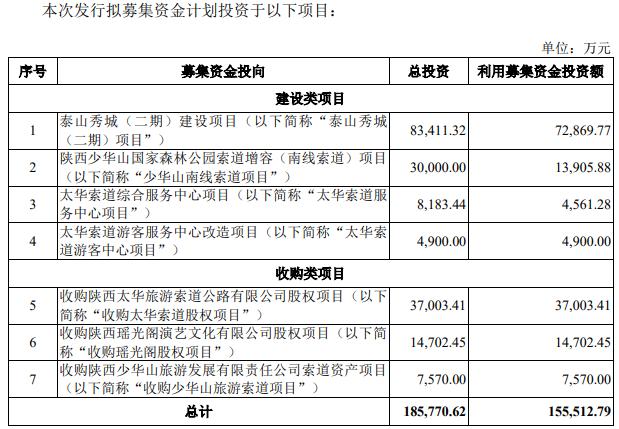 本次发行拟募集资金计划投资于以下项目：

单位：万元

| 序号 | 募集资金投向 | 总投资 | 利用募集资金投资额 |
|---|---|---|---|
| 建设类项目 | | | |
| 1 | 泰山秀城（二期）建设项目（以下简称“泰山秀城（二期）项目”） | 83,411.32 | 72,869.77 |
| 2 | 陕西少华山国家森林公园索道增容（南线索道）项目（以下简称“少华山南线索道项目”） | 30,000.00 | 13,905.88 |
| 3 | 太华索道综合服务中心项目（以下简称“太华索道服务中心项目”） | 8,183.44 | 4,561.28 |
| 4 | 太华索道游客服务中心改造项目（以下简称“太华索道游客中心项目”） | 4,900.00 | 4,900.00 |
| 收购类项目 | | | |
| 5 | 收购陕西太华旅游索道公路有限公司股权项目（以下简称“收购太华索道股权项目”） | 37,003.41 | 37,003.41 |
| 6 | 收购陕西瑶光阁演艺文化有限公司股权项目（以下简称“收购瑶光阁股权项目”） | 14,702.45 | 14,702.45 |
| 7 | 收购陕西少华山旅游发展有限责任公司索道资产项目（以下简称“收购少华山旅游索道项目”） | 7,570.00 | 7,570.00 |
| 总计 | | 185,770.62 | 155,512.79 |